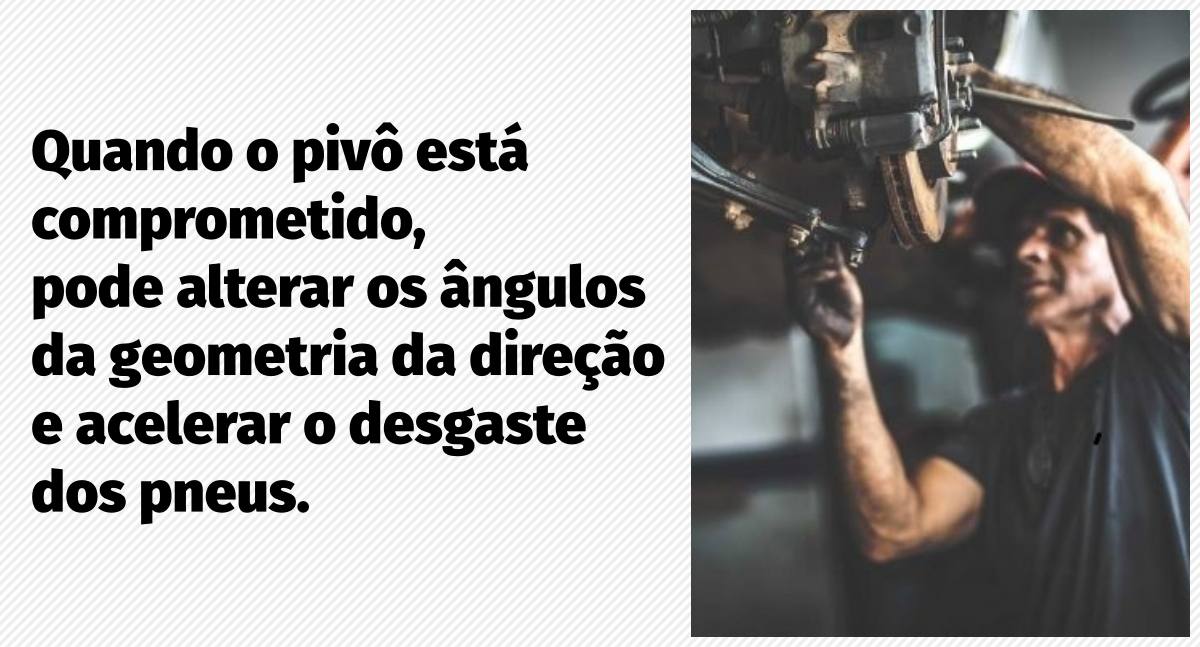 Quando o pivô está comprometido,
pode alterar os ângulos da geometria da direção e acelerar o desgaste dos pneus.